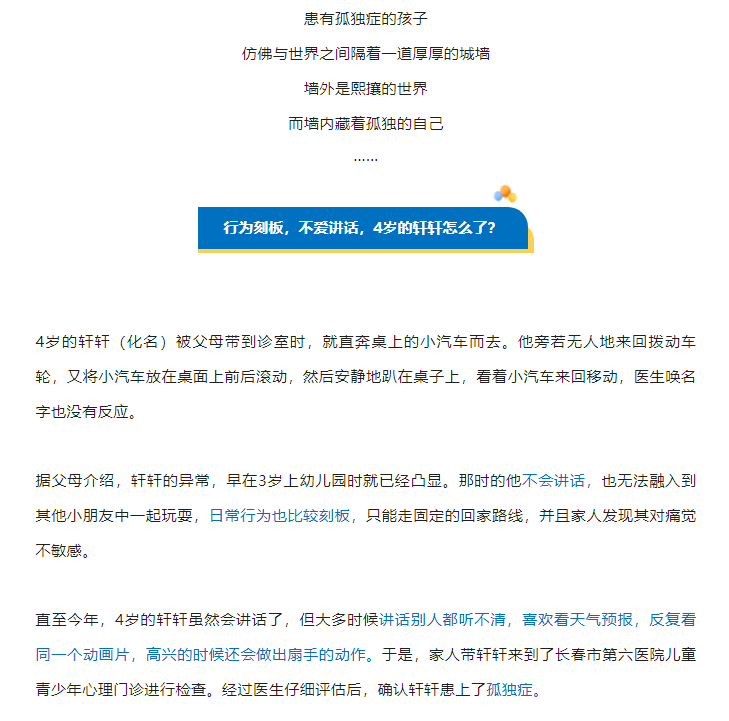 患有孤独症的孩子

仿佛与世界之间隔着一道厚厚的城墙

墙外是熙攘的世界

而墙内藏着孤独的自己

……

行为刻板，不爱讲话，4岁的轩轩怎么了？

4岁的轩轩（化名）被父母带到诊室时，就直奔桌上的小汽车而去。他旁若无人地来回拨动车轮，又将小汽车放在桌面上前后滚动，然后安静地趴在桌子上，看着小汽车来回移动，医生唤名字也没有反应。

据父母介绍，轩轩的异常，早在3岁上幼儿园时就已经凸显。那时的他不会讲话，也无法融入到其他小朋友中一起玩耍，日常行为也比较刻板，只能走固定的回家路线，并且家人发现其对痛觉不敏感。

直至今年，4岁的轩轩虽然会讲话了，但大多时候讲话别人都听不清，喜欢看天气预报，反复看同一个动画片，高兴的时候还会做出扇手的动作。于是，家人带轩轩来到了长春市第六医院儿童青少年心理门诊进行检查。经过医生仔细评估后，确认轩轩患上了孤独症。